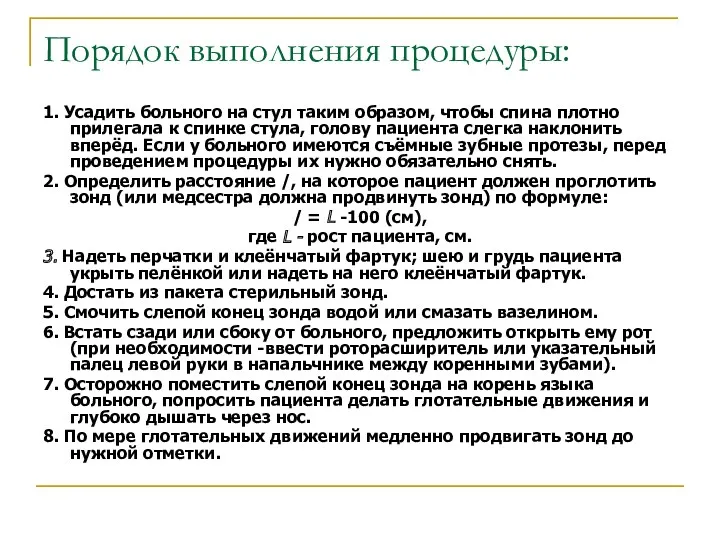 Порядок выполнения процедуры:

1. Усадить больного на стул таким образом, чтобы спина плотно прилегала к спинке стула, голову пациента слегка наклонить вперёд. Если у больного имеются съёмные зубные протезы, перед проведением процедуры их нужно обязательно снять.

2. Определить расстояние /, на которое пациент должен проглотить зонд (или медсестра должна продвинуть зонд) по формуле:
/ = L -100 (см),
где L - рост пациента, см.

3. Надеть перчатки и клеёнчатый фартук; шею и грудь пациента укрыть пелёнкой или надеть на него клеёнчатый фартук.

4. Достать из пакета стерильный зонд.

5. Смочить слепой конец зонда водой или смазать вазелином.

6. Встать сзади или сбоку от больного, предложить открыть ему рот (при необходимости -ввести роторасширитель или указательный палец левой руки в напальчнике между коренными зубами).

7. Осторожно поместить слепой конец зонда на корень языка больного, попросить пациента делать глотательные движения и глубоко дышать через нос.

8. По мере глотательных движений медленно продвигать зонд до нужной отметки.